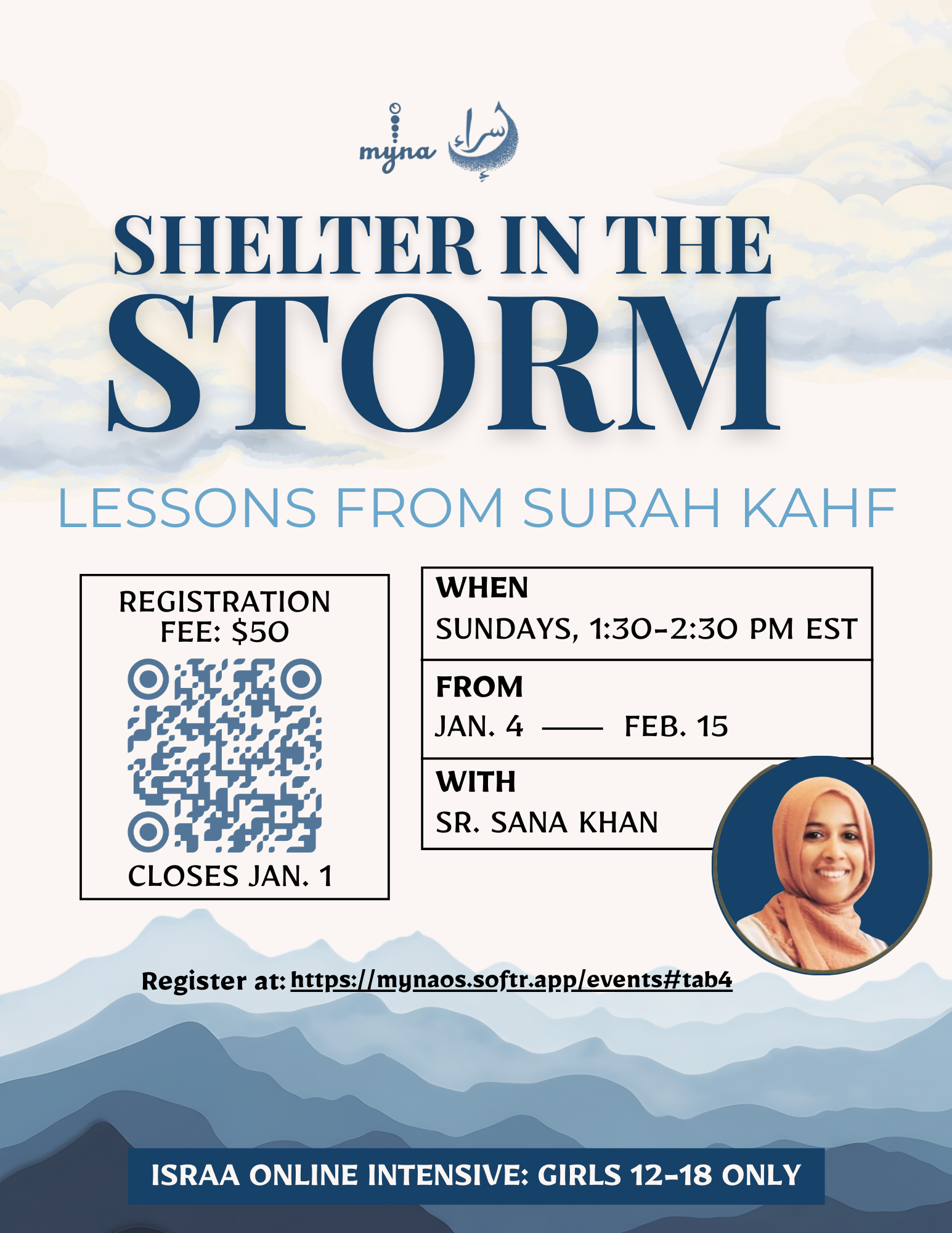 myna إسراء

SHELTER IN THE STORM

LESSONS FROM SURAH KAHF

REGISTRATION FEE: $50

CLOSES JAN. 1

WHEN
SUNDAYS, 1:30-2:30 PM EST

FROM
JAN. 4 —— FEB. 15

WITH
SR. SANA KHAN

Register at: https://mynaos.softr.app/events#tab4

ISRAA ONLINE INTENSIVE: GIRLS 12-18 ONLY